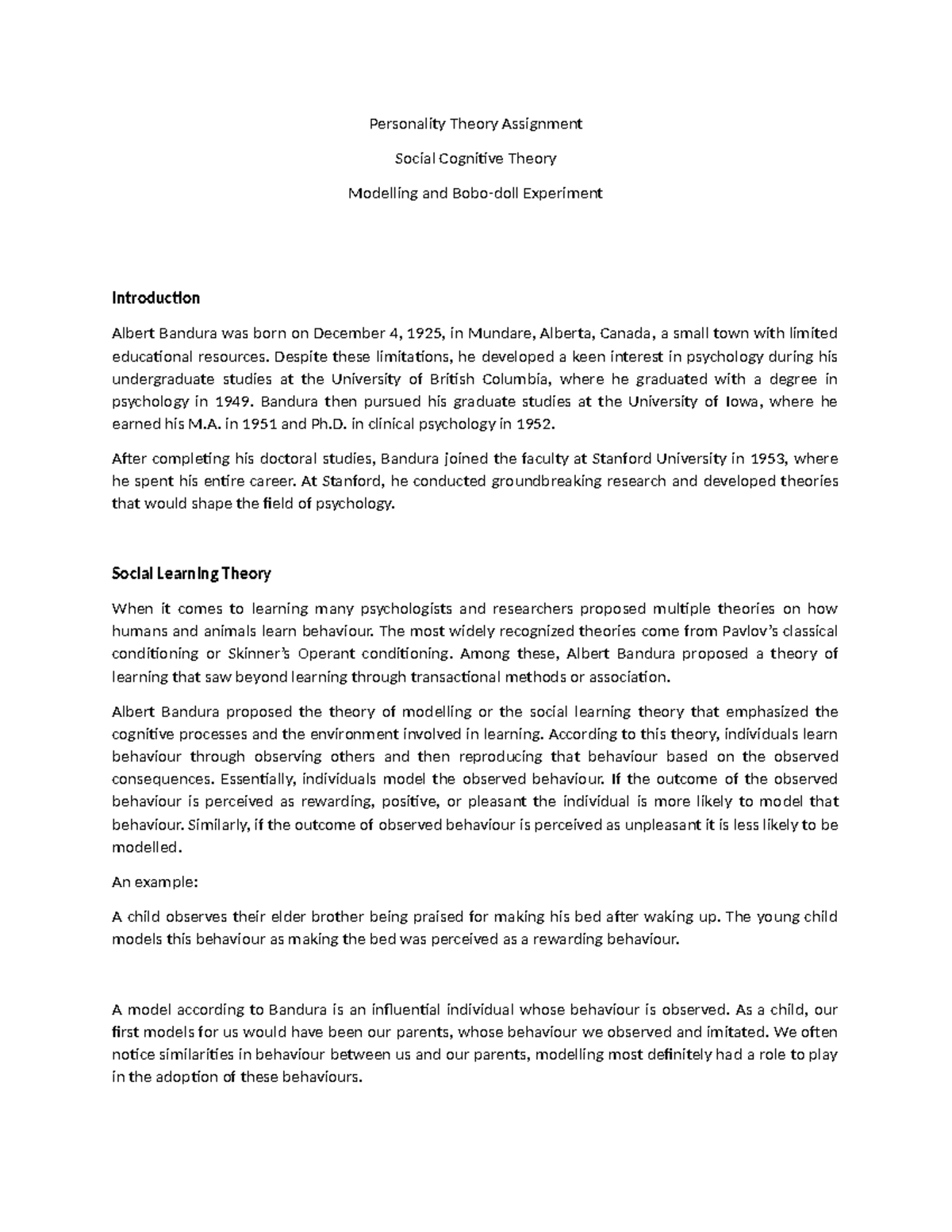 Personality Theory Assignment

Social Cognitive Theory

Modelling and Bobo-doll Experiment

Introduction

Albert Bandura was born on December 4, 1925, in Mundare, Alberta, Canada, a small town with limited educational resources. Despite these limitations, he developed a keen interest in psychology during his undergraduate studies at the University of British Columbia, where he graduated with a degree in psychology in 1949. Bandura then pursued his graduate studies at the University of Iowa, where he earned his M.A. in 1951 and Ph.D. in clinical psychology in 1952.

After completing his doctoral studies, Bandura joined the faculty at Stanford University in 1953, where he spent his entire career. At Stanford, he conducted groundbreaking research and developed theories that would shape the field of psychology.

Social Learning Theory

When it comes to learning many psychologists and researchers proposed multiple theories on how humans and animals learn behaviour. The most widely recognized theories come from Pavlov's classical conditioning or Skinner's Operant conditioning. Among these, Albert Bandura proposed a theory of learning that saw beyond learning through transactional methods or association.

Albert Bandura proposed the theory of modelling or the social learning theory that emphasized the cognitive processes and the environment involved in learning. According to this theory, individuals learn behaviour through observing others and then reproducing that behaviour based on the observed consequences. Essentially, individuals model the observed behaviour. If the outcome of the observed behaviour is perceived as rewarding, positive, or pleasant the individual is more likely to model that behaviour. Similarly, if the outcome of observed behaviour is perceived as unpleasant it is less likely to be modelled.

An example:

A child observes their elder brother being praised for making his bed after waking up. The young child models this behaviour as making the bed was perceived as a rewarding behaviour.

A model according to Bandura is an influential individual whose behaviour is observed. As a child, our first models for us would have been our parents, whose behaviour we observed and imitated. We often notice similarities in behaviour between us and our parents, modelling most definitely had a role to play in the adoption of these behaviours.